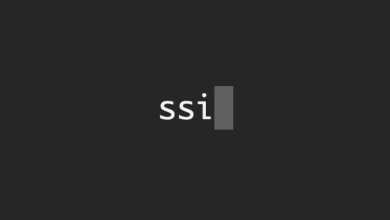 ssi